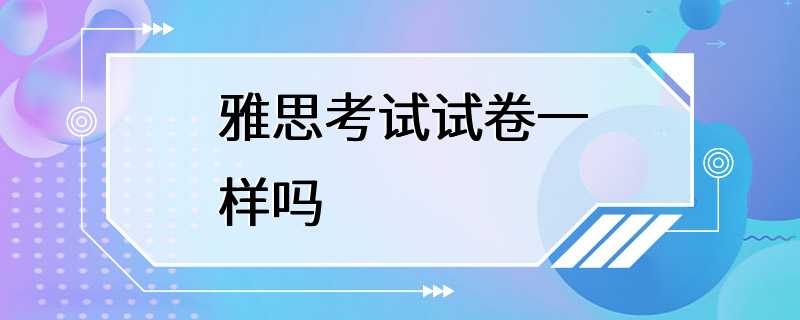 雅思考试试卷一样吗